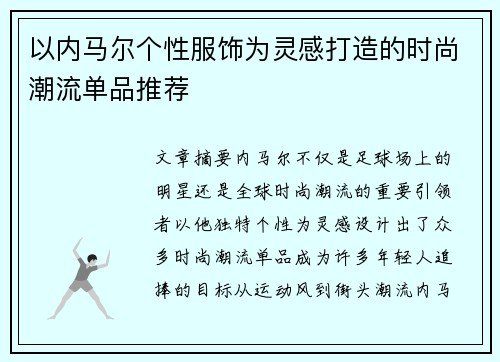 以内马尔个性服饰为灵感打造的时尚潮流单品推荐

文章摘要内马尔不仅是足球场上的明星还是全球时尚潮流的重要引领者以他独特个性为灵感设计出了众多时尚潮流单品成为许多年轻人追捧的目标从运动风到街头潮流内马